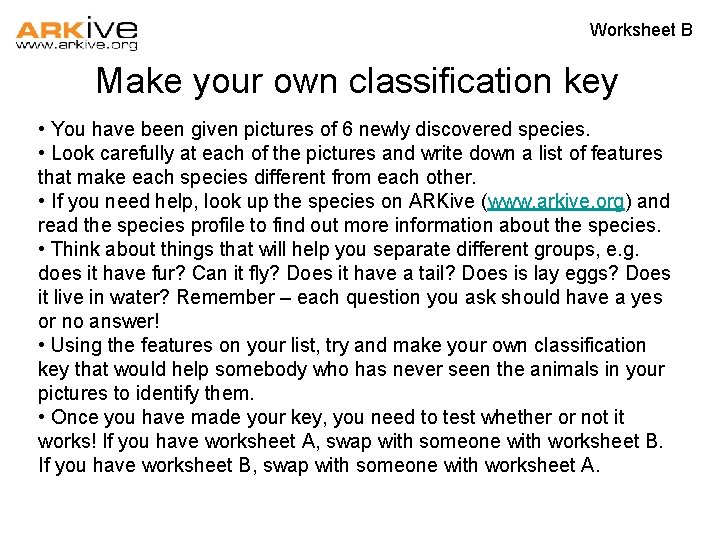 ARKive
www.arkive.org

Worksheet B

Make your own classification key

• You have been given pictures of 6 newly discovered species.
• Look carefully at each of the pictures and write down a list of features that make each species different from each other.
• If you need help, look up the species on ARKive (www.arkive.org) and read the species profile to find out more information about the species.
• Think about things that will help you separate different groups, e.g. does it have fur? Can it fly? Does it have a tail? Does is lay eggs? Does it live in water? Remember – each question you ask should have a yes or no answer!
• Using the features on your list, try and make your own classification key that would help somebody who has never seen the animals in your pictures to identify them.
• Once you have made your key, you need to test whether or not it works! If you have worksheet A, swap with someone with worksheet B. If you have worksheet B, swap with someone with worksheet A.